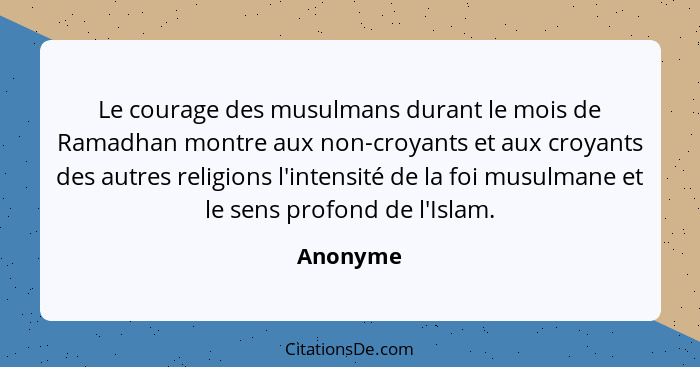 Le courage des musulmans durant le mois de Ramadhan montre aux non-croyants et aux croyants des autres religions l'intensité de la foi musulmane et le sens profond de l'Islam.

Anonyme

CitationsDe.com